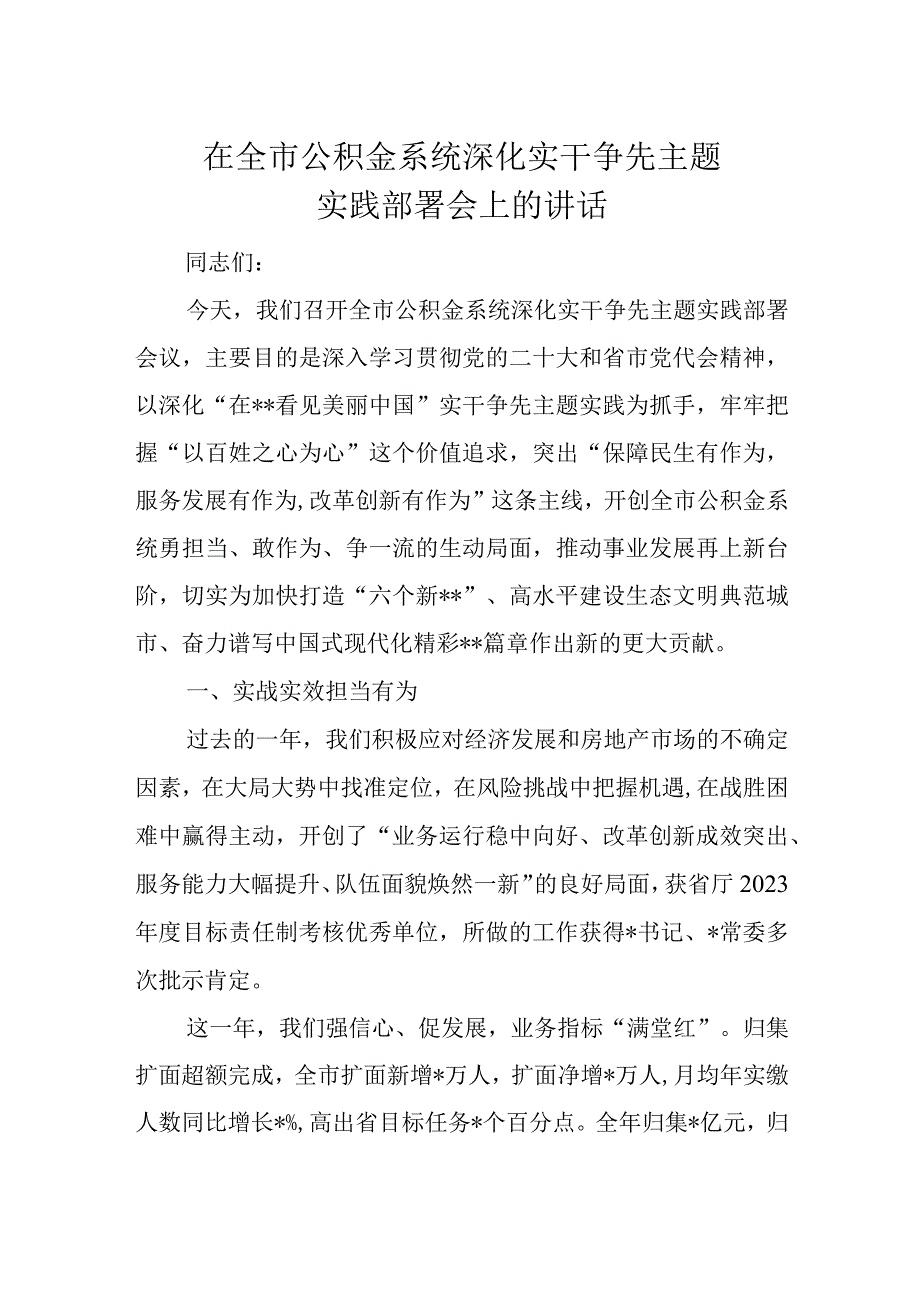 在全市公积金系统深化实干争先主题实践部署会上的讲话

同志们：

今天，我们召开全市公积金系统深化实干争先主题实践部署会议，主要目的是深入学习贯彻党的二十大和省市党代会精神，以深化“在**看见美丽中国”实干争先主题实践为抓手，牢牢把握“以百姓之心为心”这个价值追求，突出“保障民生有作为，服务发展有作为，改革创新有作为”这条主线，开创全市公积金系统勇担当、敢作为、争一流的生动局面，推动事业发展再上新台阶，切实为加快打造“六个新**”、高水平建设生态文明典范城市、奋力谱写中国式现代化精彩**篇章作出新的更大贡献。

一、实战实效担当有为

过去的一年，我们积极应对经济发展和房地产市场的不确定因素，在大局大势中找准定位，在风险挑战中把握机遇，在战胜困难中赢得主动，开创了“业务运行稳中向好、改革创新成效突出、服务能力大幅提升、队伍面貌焕然一新”的良好局面，获省厅2023年度目标责任制考核优秀单位，所做的工作获得*书记、*常委多次批示肯定。

这一年，我们强信心、促发展，业务指标“满堂红”。归集扩面超额完成，全市扩面新增*万人，扩面净增*万人，月均年实缴人数同比增长*%，高出省目标任务*个百分点。全年归集*亿元，归